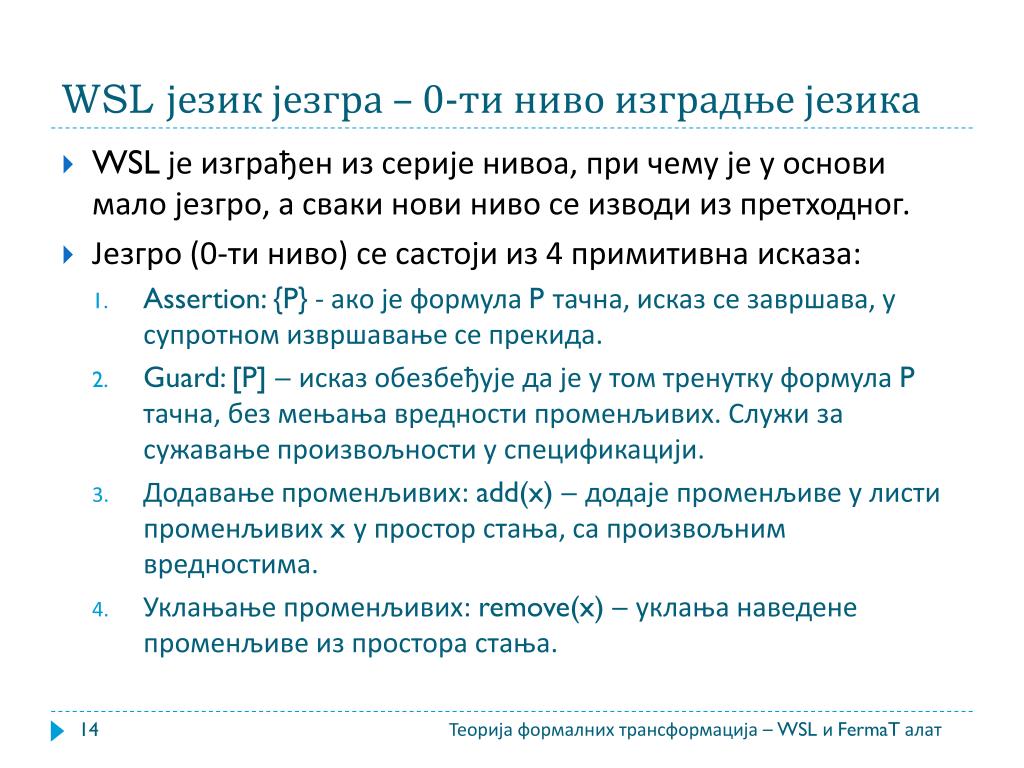 WSL језик језгра – 0-ти ниво изградње језика

WSL је изграђен из серије нивоа, при чему је у основи мало језгро, а сваки нови ниво се изводи из претходног.

Језгро (0-ти ниво) се састоји из 4 примитивна исказа:

1. Assertion: {P} - ако је формула P тачна, исказ се завршава, у супротном извршавање се прекида.
2. Guard: [P] – исказ обезбеђује да је у том тренутку формула P тачна, без мењања вредности променљивих. Служи за сужавање произвољности у спецификацији.
3. Додавање променљивих: add(x) – додаје променљиве у листи променљивих x у простор стања, са произвољним вредностима.
4. Уклањање променљивих: remove(x) – уклања наведене променљиве из простора стања.

14

Теорија формалних трансформација – WSL и FermaT алат